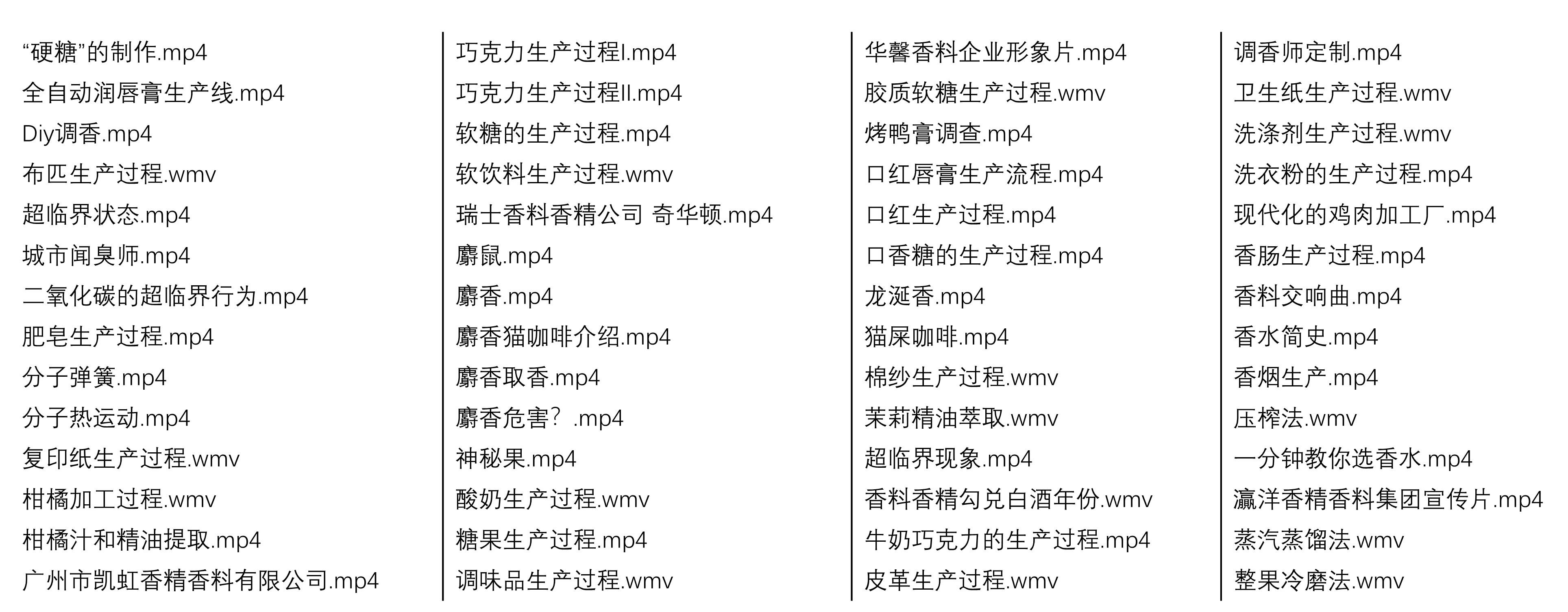 “硬糖”的制作.mp4
全自动润唇膏生产线.mp4
Diy调香.mp4
布匹生产过程.wmv
超临界状态.mp4
城市闻臭师.mp4
二氧化碳的超临界行为.mp4
肥皂生产过程.mp4
分子弹簧.mp4
分子热运动.mp4
复印纸生产过程.wmv
柑橘加工过程.wmv
柑橘汁和精油提取.mp4
广州市凯虹香精香料有限公司.mp4

巧克力生产过程I.mp4
巧克力生产过程II.mp4
软糖的生产过程.mp4
软饮料生产过程.wmv
瑞士香料香精公司 奇华顿.mp4
麝鼠.mp4
麝香.mp4
麝香猫咖啡介绍.mp4
麝香取香.mp4
麝香危害？.mp4
神秘果.mp4
酸奶生产过程.wmv
糖果生产过程.mp4
调味品生产过程.wmv

华馨香料企业形象片.mp4
胶质软糖生产过程.wmv
烤鸭膏调查.mp4
口红唇膏生产流程.mp4
口红生产过程.mp4
口香糖的生产过程.mp4
龙涎香.mp4
猫屎咖啡.mp4
棉纱生产过程.wmv
茉莉精油萃取.wmv
超临界现象.mp4
香料香精勾兑白酒年份.wmv
牛奶巧克力的生产过程.mp4
皮革生产过程.wmv

调香师定制.mp4
卫生纸生产过程.wmv
洗涤剂生产过程.wmv
洗衣粉的生产过程.mp4
现代化的鸡肉加工厂.mp4
香肠生产过程.mp4
香料交响曲.mp4
香水简史.mp4
香烟生产.mp4
压榨法.wmv
一分钟教你选香水.mp4
瀛洋香精香料集团宣传片.mp4
蒸汽蒸馏法.wmv
整果冷磨法.wmv